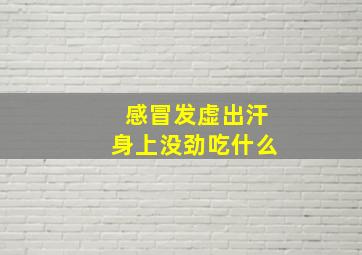 感冒发虚出汗
身上没劲吃什么